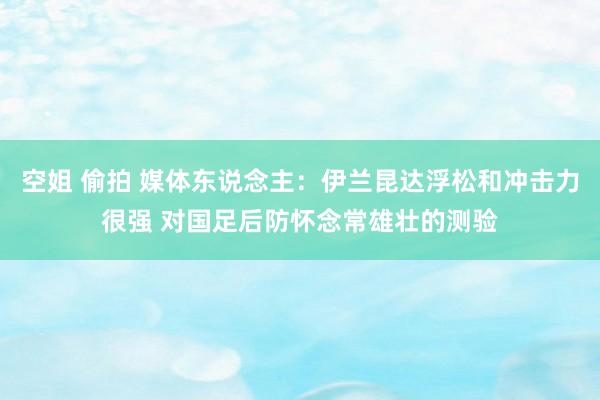 空姐 偷拍 媒体东说念主：伊兰昆达浮松和冲击力很强 对国足后防怀念常雄壮的测验